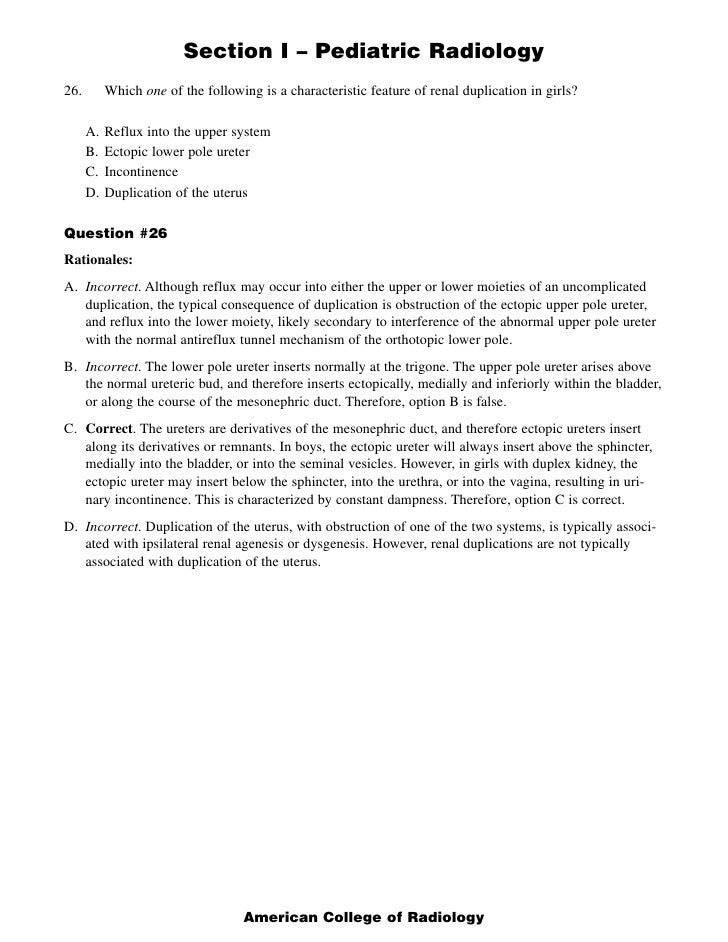 Section I – Pediatric Radiology

26. Which one of the following is a characteristic feature of renal duplication in girls?

A. Reflux into the upper system
B. Ectopic lower pole ureter
C. Incontinence
D. Duplication of the uterus

Question #26

Rationales:

A. Incorrect. Although reflux may occur into either the upper or lower moieties of an uncomplicated duplication, the typical consequence of duplication is obstruction of the ectopic upper pole ureter, and reflux into the lower moiety, likely secondary to interference of the abnormal upper pole ureter with the normal antireflux tunnel mechanism of the orthotopic lower pole.

B. Incorrect. The lower pole ureter inserts normally at the trigone. The upper pole ureter arises above the normal ureteric bud, and therefore inserts ectopically, medially and inferiorly within the bladder, or along the course of the mesonephric duct. Therefore, option B is false.

C. Correct. The ureters are derivatives of the mesonephric duct, and therefore ectopic ureters insert along its derivatives or remnants. In boys, the ectopic ureter will always insert above the sphincter, medially into the bladder, or into the seminal vesicles. However, in girls with duplex kidney, the ectopic ureter may insert below the sphincter, into the urethra, or into the vagina, resulting in urinary incontinence. This is characterized by constant dampness. Therefore, option C is correct.

D. Incorrect. Duplication of the uterus, with obstruction of one of the two systems, is typically associated with ipsilateral renal agenesis or dysgenesis. However, renal duplications are not typically associated with duplication of the uterus.

American College of Radiology